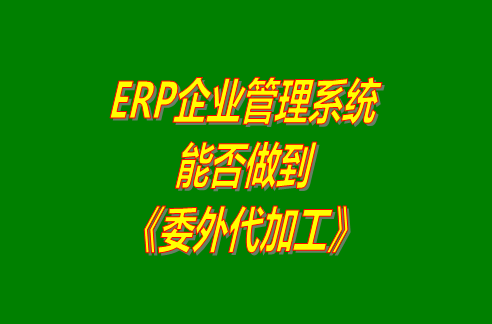 ERP企业管理系统
能否做到
《委外代加工》